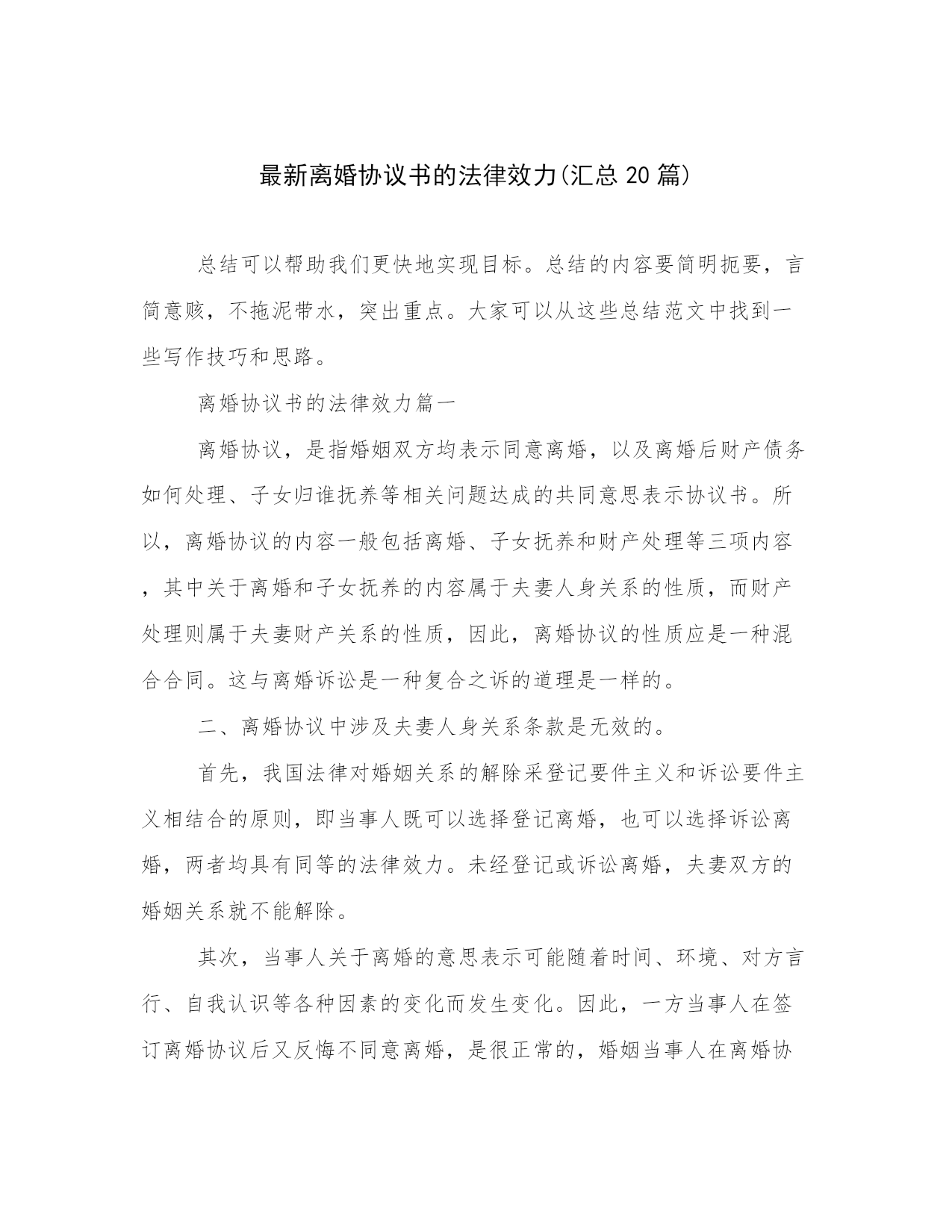 最新离婚协议书的法律效力(汇总 20 篇)

总结可以帮助我们更快地实现目标。总结的内容要简明扼要，言简意赅，不拖泥带水，突出重点。大家可以从这些总结范文中找到一些写作技巧和思路。

离婚协议书的法律效力篇一

离婚协议，是指婚姻双方均表示同意离婚，以及离婚后财产债务如何处理、子女归谁抚养等相关问题达成的共同意思表示协议书。所以，离婚协议的内容一般包括离婚、子女抚养和财产处理等三项内容，其中关于离婚和子女抚养的内容属于夫妻人身关系的性质，而财产处理则属于夫妻财产关系的性质，因此，离婚协议的性质应是一种混合合同。这与离婚诉讼是一种复合之诉的道理是一样的。

二、离婚协议中涉及夫妻人身关系条款是无效的。

首先，我国法律对婚姻关系的解除采登记要件主义和诉讼要件主义相结合的原则，即当事人既可以选择登记离婚，也可以选择诉讼离婚，两者均具有同等的法律效力。未经登记或诉讼离婚，夫妻双方的婚姻关系就不能解除。

其次，当事人关于离婚的意思表示可能随着时间、环境、对方言行、自我认识等各种因素的变化而发生变化。因此，一方当事人在签订离婚协议后又反悔不同意离婚，是很正常的，婚姻当事人在离婚协